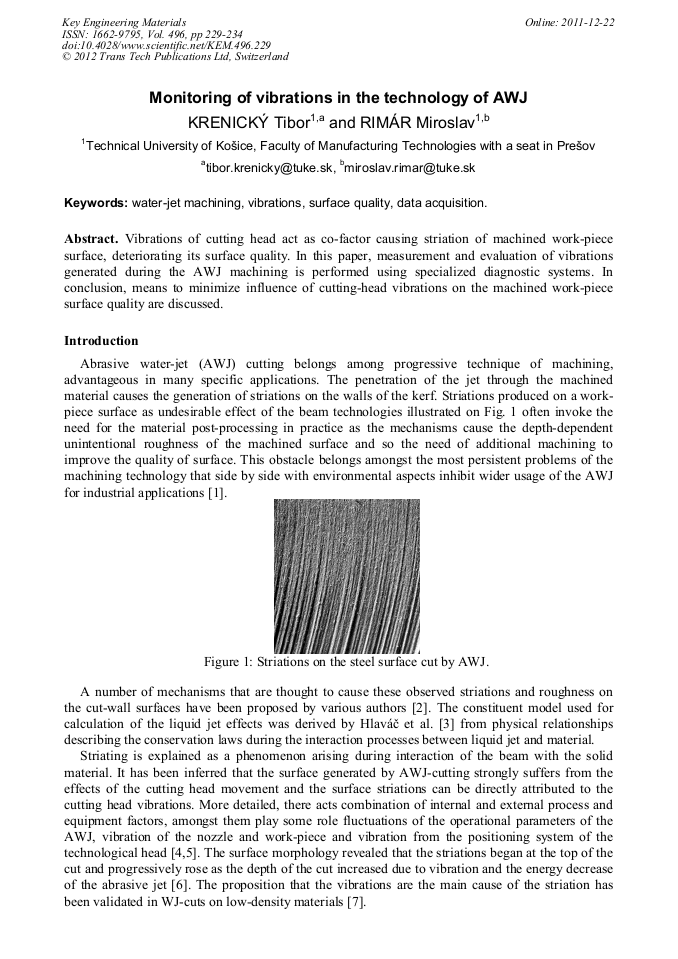 Key Engineering Materials
ISSN: 1662-9795, Vol. 496, pp 229-234
doi:10.4028/www.scientific.net/KEM.496.229
© 2012 Trans Tech Publications Ltd, Switzerland

Online: 2011-12-22

Monitoring of vibrations in the technology of AWJ

KRENICKÝ Tibor$^{1,a}$ and RIMÁR Miroslav$^{1,b}$

$^{1}$Technical University of Košice, Faculty of Manufacturing Technologies with a seat in Prešov

$^{a}$tibor.krenicky@tuke.sk, $^{b}$miroslav.rimar@tuke.sk

Keywords: water-jet machining, vibrations, surface quality, data acquisition.

Abstract. Vibrations of cutting head act as co-factor causing striation of machined work-piece surface, deteriorating its surface quality. In this paper, measurement and evaluation of vibrations generated during the AWJ machining is performed using specialized diagnostic systems. In conclusion, means to minimize influence of cutting-head vibrations on the machined work-piece surface quality are discussed.

Introduction

Abrasive water-jet (AWJ) cutting belongs among progressive technique of machining, advantageous in many specific applications. The penetration of the jet through the machined material causes the generation of striations on the walls of the kerf. Striations produced on a work-piece surface as undesirable effect of the beam technologies illustrated on Fig. 1 often invoke the need for the material post-processing in practice as the mechanisms cause the depth-dependent unintentional roughness of the machined surface and so the need of additional machining to improve the quality of surface. This obstacle belongs amongst the most persistent problems of the machining technology that side by side with environmental aspects inhibit wider usage of the AWJ for industrial applications [1].

Figure 1: Striations on the steel surface cut by AWJ.

A number of mechanisms that are thought to cause these observed striations and roughness on the cut-wall surfaces have been proposed by various authors [2]. The constituent model used for calculation of the liquid jet effects was derived by Hlaváč et al. [3] from physical relationships describing the conservation laws during the interaction processes between liquid jet and material.

Striating is explained as a phenomenon arising during interaction of the beam with the solid material. It has been inferred that the surface generated by AWJ-cutting strongly suffers from the effects of the cutting head movement and the surface striations can be directly attributed to the cutting head vibrations. More detailed, there acts combination of internal and external process and equipment factors, amongst them play some role fluctuations of the operational parameters of the AWJ, vibration of the nozzle and work-piece and vibration from the positioning system of the technological head [4,5]. The surface morphology revealed that the striations began at the top of the cut and progressively rose as the depth of the cut increased due to vibration and the energy decrease of the abrasive jet [6]. The proposition that the vibrations are the main cause of the striation has been validated in WJ-cuts on low-density materials [7].